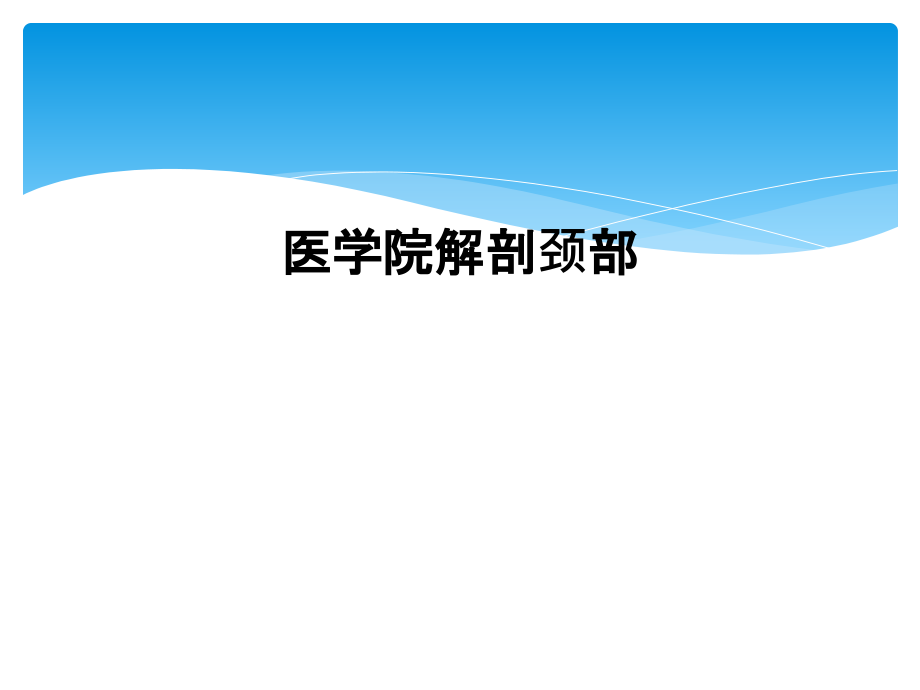 医学院解剖颈部